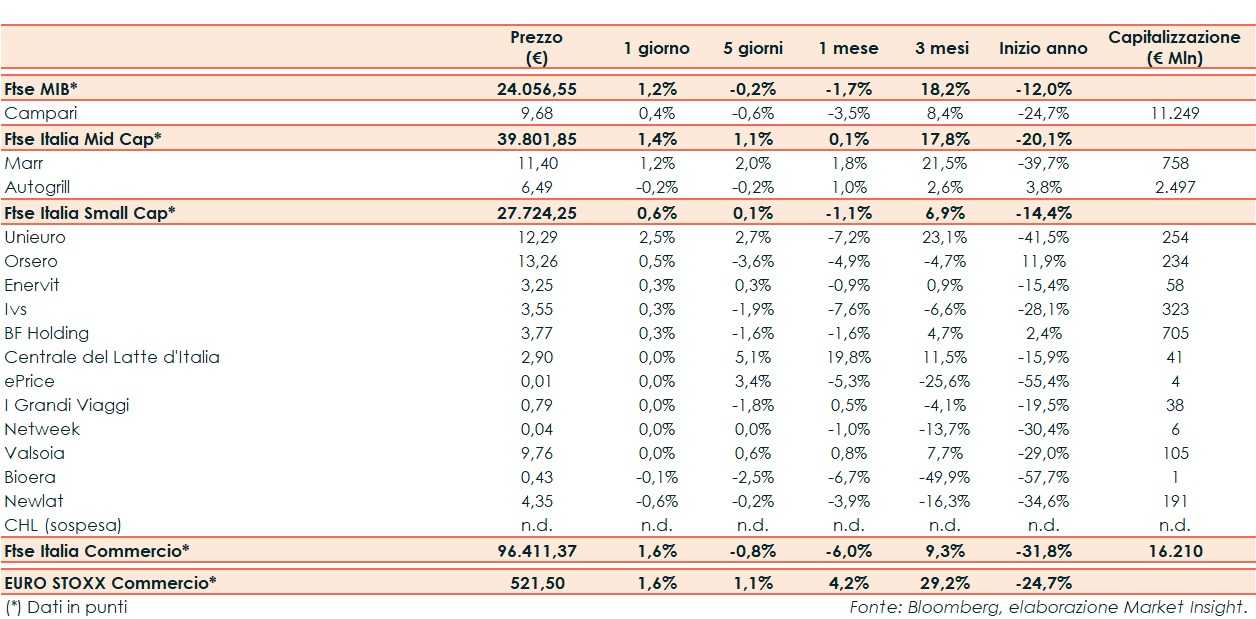 | | Prezzo (€) | 1 giorno | 5 giorni | 1 mese | 3 mesi | Inizio anno | Capitalizzazione (€ Mln) |
|---|---|---|---|---|---|---|---|
| Ftse MIB* | 24.056,55 | 1,2% | -0,2% | -1,7% | 18,2% | -12,0% | |
| Campari | 9,68 | 0,4% | -0,6% | -3,5% | 8,4% | -24,7% | 11.249 |
| Ftse Italia Mid Cap* | 39.801,85 | 1,4% | 1,1% | 0,1% | 17,8% | -20,1% | |
| Marr | 11,40 | 1,2% | 2,0% | 1,8% | 21,5% | -39,7% | 758 |
| Autogrill | 6,49 | -0,2% | -0,2% | 1,0% | 2,6% | 3,8% | 2.497 |
| Ftse Italia Small Cap* | 27.724,25 | 0,6% | 0,1% | -1,1% | 6,9% | -14,4% | |
| Unieuro | 12,29 | 2,5% | 2,7% | -7,2% | 23,1% | -41,5% | 254 |
| Orsero | 13,26 | 0,5% | -3,6% | -4,9% | -4,7% | 11,9% | 234 |
| Enervit | 3,25 | 0,3% | 0,3% | -0,9% | 0,9% | -15,4% | 58 |
| Ivs | 3,55 | 0,3% | -1,9% | -7,6% | -6,6% | -28,1% | 323 |
| BF Holding | 3,77 | 0,3% | -1,6% | -1,6% | 4,7% | 2,4% | 705 |
| Centrale del Latte d'Italia | 2,90 | 0,0% | 5,1% | 19,8% | 11,5% | -15,9% | 41 |
| ePrice | 0,01 | 0,0% | 3,4% | -5,3% | -25,6% | -55,4% | 4 |
| I Grandi Viaggi | 0,79 | 0,0% | -1,8% | 0,5% | -4,1% | -19,5% | 38 |
| Netweek | 0,04 | 0,0% | 0,0% | -1,0% | -13,7% | -30,4% | 6 |
| Valsoia | 9,76 | 0,0% | 0,6% | 0,8% | 7,7% | -29,0% | 105 |
| Bioera | 0,43 | -0,1% | -2,5% | -6,7% | -49,9% | -57,7% | 1 |
| Newlat | 4,35 | -0,6% | -0,2% | -3,9% | -16,3% | -34,6% | 191 |
| CHL (sospesa) | n.d. | n.d. | n.d. | n.d. | n.d. | n.d. | n.d. |
| Ftse Italia Commercio* | 96.411,37 | 1,6% | -0,8% | -6,0% | 9,3% | -31,8% | 16.210 |
| EURO STOXX Commercio* | 521,50 | 1,6% | 1,1% | 4,2% | 29,2% | -24,7% | |

(*) Dati in punti

Fonte: Bloomberg, elaborazione Market Insight.